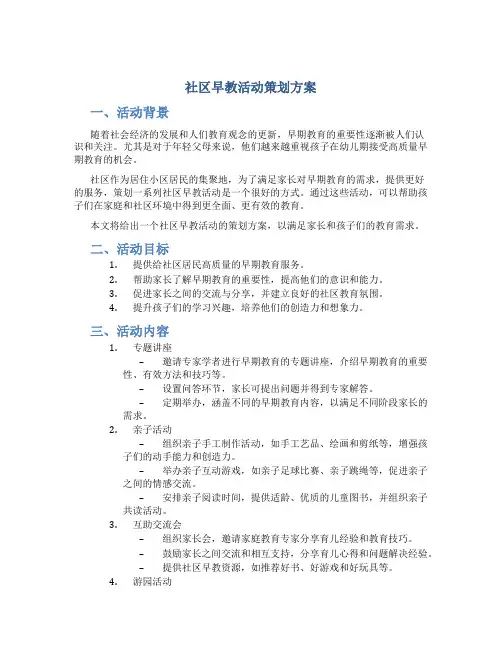 社区早教活动策划方案

一、活动背景

随着社会经济的发展和人们教育观念的更新，早期教育的重要性逐渐被人们认识和关注。尤其是对于年轻父母来说，他们越来越重视孩子在幼儿期接受高质量早期教育的机会。

社区作为居住小区居民的集聚地，为了满足家长对早期教育的需求，提供更好的服务，策划一系列社区早教活动是一个很好的方式。通过这些活动，可以帮助孩子们在家庭和社区环境中得到更全面、更有效的教育。

本文将给出一个社区早教活动的策划方案，以满足家长和孩子们的教育需求。

二、活动目标

1. 提供给社区居民高质量的早期教育服务。
2. 帮助家长了解早期教育的重要性，提高他们的意识和能力。
3. 促进家长之间的交流与分享，并建立良好的社区教育氛围。
4. 提升孩子们的学习兴趣，培养他们的创造力和想象力。

三、活动内容

1. 专题讲座
– 邀请专家学者进行早期教育的专题讲座，介绍早期教育的重要性、有效方法和技巧等。
– 设置问答环节，家长可提出问题并得到专家解答。
– 定期举办，涵盖不同的早期教育内容，以满足不同阶段家长的需求。
2. 亲子活动
– 组织亲子手工制作活动，如手工艺品、绘画和剪纸等，增强孩子们的动手能力和创造力。
– 举办亲子互动游戏，如亲子足球比赛、亲子跳绳等，促进亲子之间的情感交流。
– 安排亲子阅读时间，提供适龄、优质的儿童图书，并组织亲子共读活动。
3. 互助交流会
– 组织家长会，邀请家庭教育专家分享育儿经验和教育技巧。
– 鼓励家长之间交流和相互支持，分享育儿心得和问题解决经验。
– 提供社区早教资源，如推荐好书、好游戏和好玩具等。
4. 游园活动